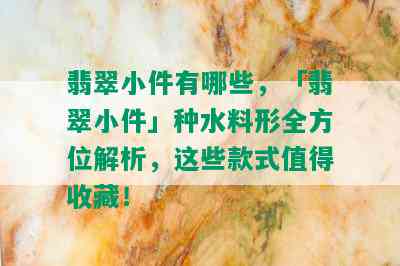 翡翠小件有哪些，「翡翠小件」种水料形全方位解析，这些款式值得收藏！